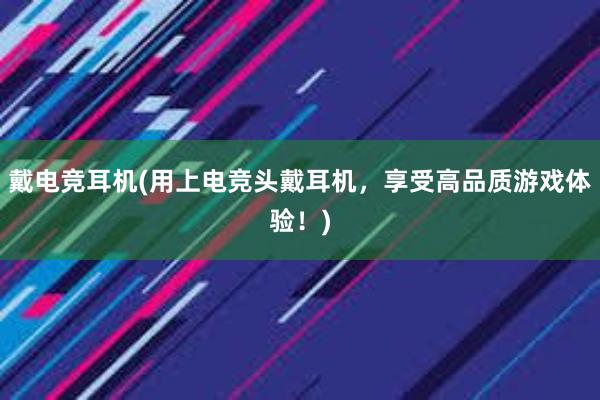 戴电竞耳机(用上电竞头戴耳机，享受高品质游戏体验！)